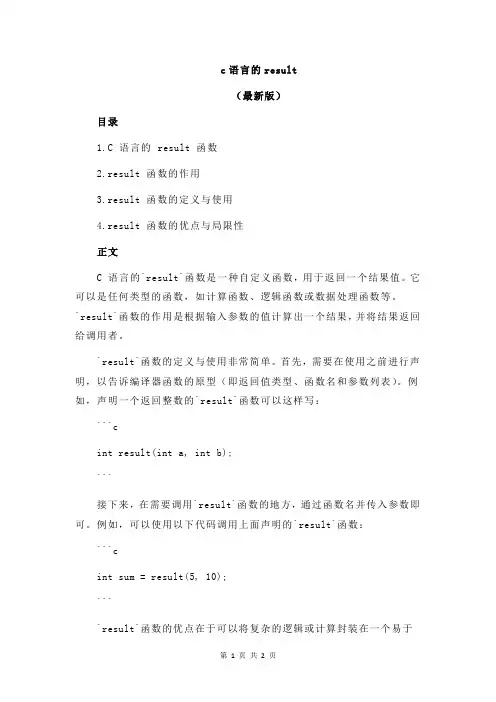 c 语言的 result

（最新版）

目录

1.C 语言的 result 函数

2.result 函数的作用

3.result 函数的定义与使用

4.result 函数的优点与局限性

正文

C 语言的`result`函数是一种自定义函数，用于返回一个结果值。它可以是任何类型的函数，如计算函数、逻辑函数或数据处理函数等。`result`函数的作用是根据输入参数的值计算出一个结果，并将结果返回给调用者。

`result`函数的定义与使用非常简单。首先，需要在使用之前进行声明，以告诉编译器函数的原型（即返回值类型、函数名和参数列表）。例如，声明一个返回整数的`result`函数可以这样写：

```c

int result(int a, int b);

```

接下来，在需要调用`result`函数的地方，通过函数名并传入参数即可。例如，可以使用以下代码调用上面声明的`result`函数：

```c

int sum = result(5, 10);

```

`result`函数的优点在于可以将复杂的逻辑或计算封装在一个易于

第 1 页 共 2 页